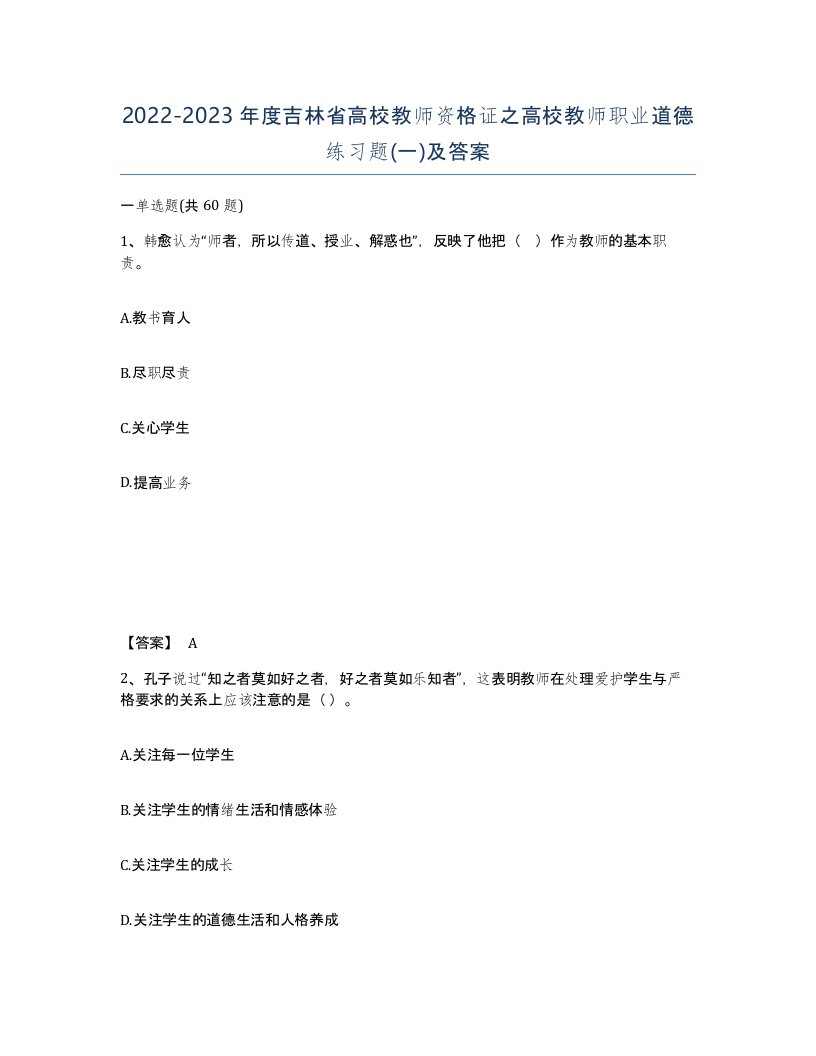 2022-2023年度吉林省高校教师资格证之高校教师职业道德练习题(一)及答案

一单选题(共 60 题)

1、韩愈认为“师者，所以传道、授业、解惑也”，反映了他把（ ）作为教师的基本职责。

A.教书育人

B.尽职尽责

C.关心学生

D.提高业务

【答案】 A

2、孔子说过“知之者莫如好之者，好之者莫如乐知者”，这表明教师在处理爱护学生与严格要求的关系上应该注意的是（）。

A.关注每一位学生

B.关注学生的情绪生活和情感体验

C.关注学生的成长

D.关注学生的道德生活和人格养成